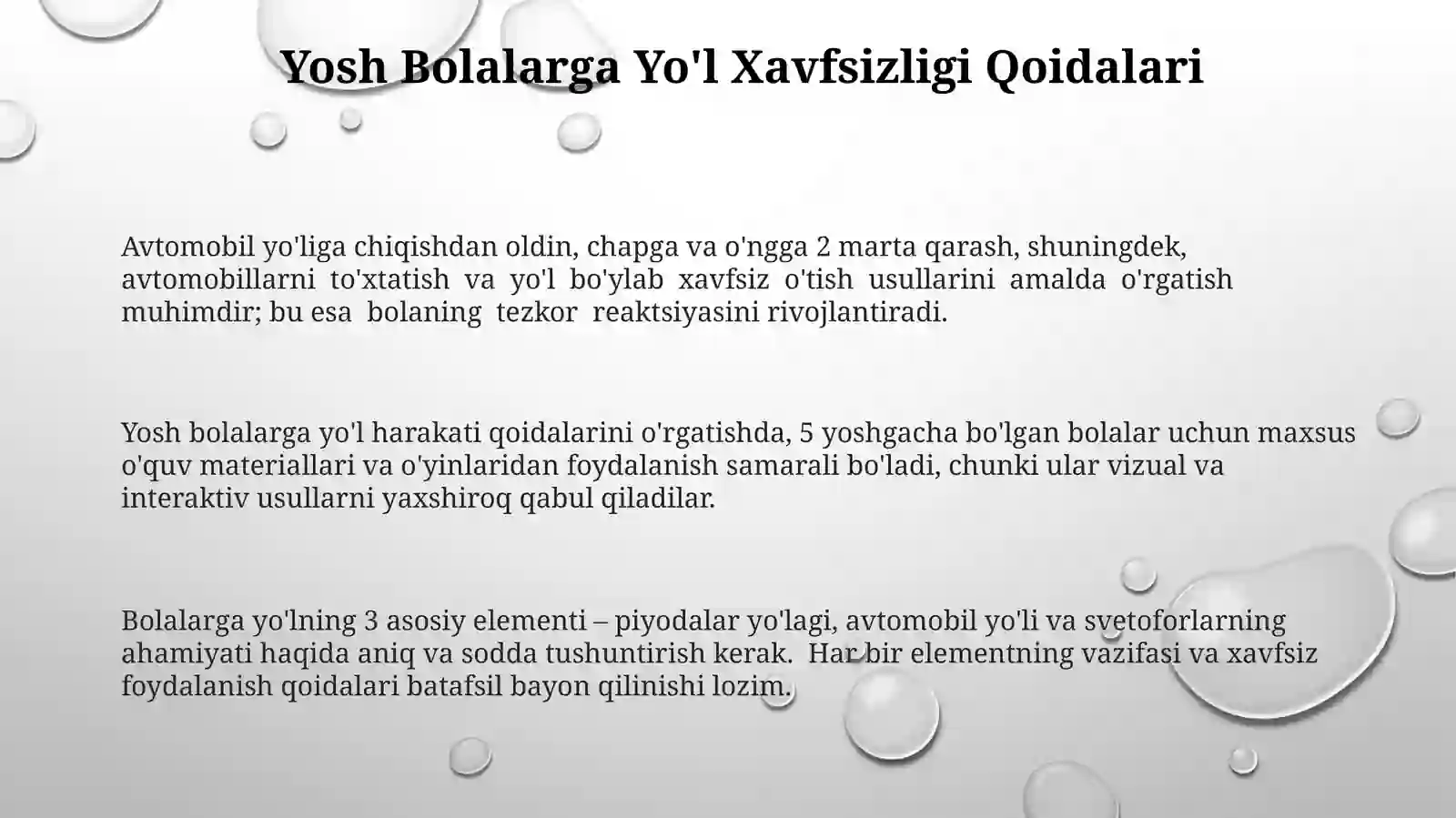 Yosh Bolalarga Yo'l Xavfsizligi Qoidalari

Avtomobil yo'liga chiqishdan oldin, chapga va o'ngga 2 marta qarash, shuningdek, avtomobillarni to'xtatish va yo'l bo'ylab xavfsiz o'tish usullarini amalda o'rgatish muhimdir; bu esa bolaning tezkor reaktsiyasini rivojlantiradi.

Yosh bolalarga yo'l harakati qoidalarini o'rgatishda, 5 yoshgacha bo'lgan bolalar uchun maxsus o'quv materiallari va o'yinlaridan foydalanish samarali bo'ladi, chunki ular vizual va interaktiv usullarni yaxshiroq qabul qiladilar.

Bolalarga yo'lning 3 asosiy elementi – piyodalar yo'lagi, avtomobil yo'li va svetoforlarning ahamiyati haqida aniq va sodda tushuntirish kerak. Har bir elementning vazifasi va xavfsiz foydalanish qoidalari batafsil bayon qilinishi lozim.